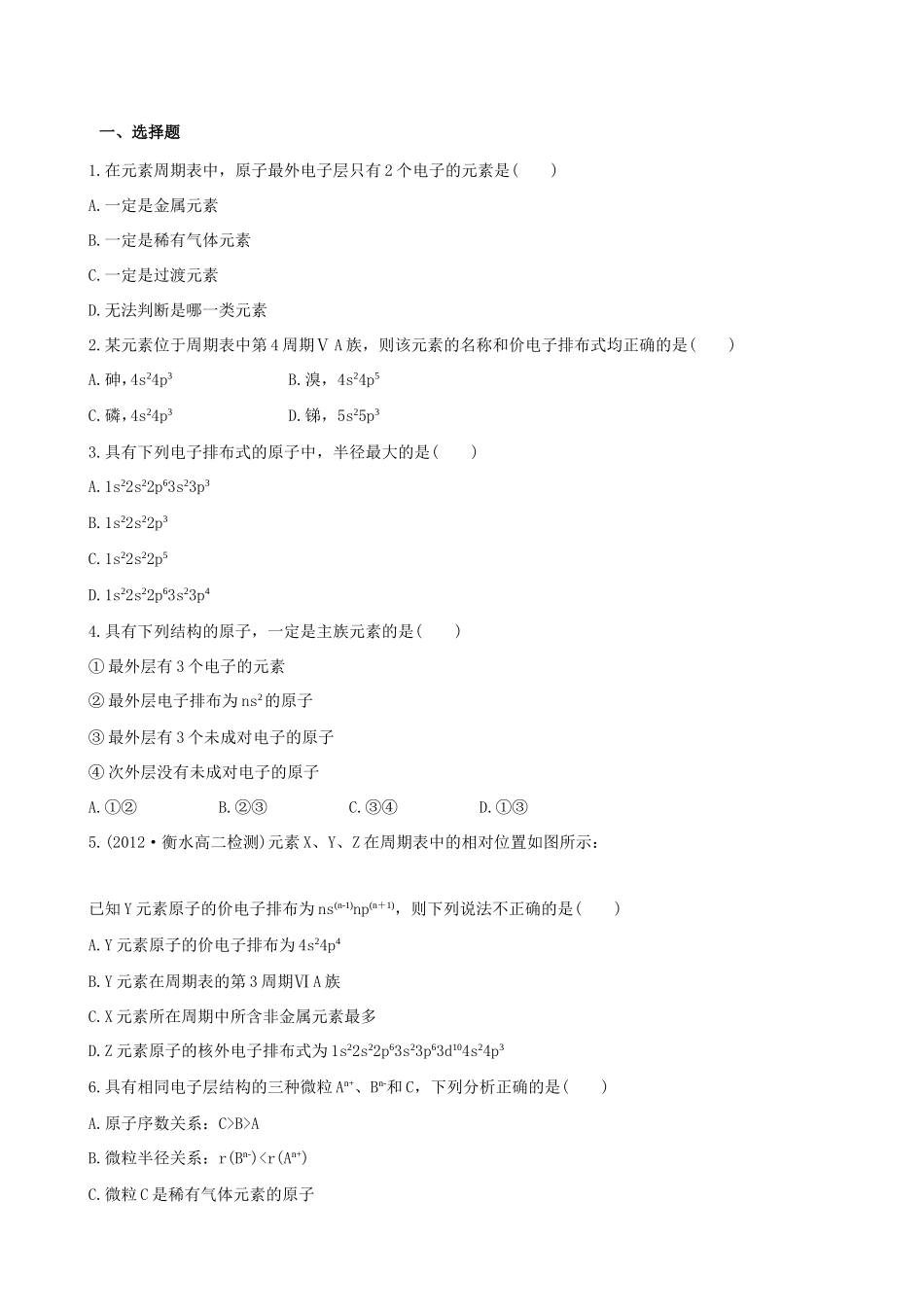 一、选择题

1.在元素周期表中，原子最外电子层只有2个电子的元素是(　　)

A.一定是金属元素

B.一定是稀有气体元素

C.一定是过渡元素

D.无法判断是哪一类元素

2.某元素位于周期表中第4周期ⅤA族，则该元素的名称和价电子排布式均正确的是(　　)

A.砷，$4s^24p^3$　　B.溴，$4s^24p^5$

C.磷，$4s^24p^3$　　D.锑，$5s^25p^3$

3.具有下列电子排布式的原子中，半径最大的是(　　)

A.$1s^22s^22p^63s^23p^3$

B.$1s^22s^22p^3$

C.$1s^22s^22p^5$

D.$1s^22s^22p^63s^23p^4$

4.具有下列结构的原子，一定是主族元素的是(　　)

①最外层有3个电子的元素

②最外层电子排布为$ns^2$的原子

③最外层有3个未成对电子的原子

④次外层没有未成对电子的原子

A.①②　　B.②③　　C.③④　　D.①③

5.(2012·衡水高二检测)元素X、Y、Z在周期表中的相对位置如图所示：

已知Y元素原子的价电子排布为$ns^{(n-1)}np^{(n+1)}$，则下列说法不正确的是(　　)

A.Y元素原子的价电子排布为$4s^24p^4$

B.Y元素在周期表的第3周期ⅥA族

C.X元素所在周期中所含非金属元素最多

D.Z元素原子的核外电子排布式为$1s^22s^22p^63s^23p^63d^{10}4s^24p^3$

6.具有相同电子层结构的三种微粒$A^{n+}$、$B^{n-}$和C，下列分析正确的是(　　)

A.原子序数关系：C>B>A

B.微粒半径关系：$r(B^{n-})<r(A^{n+})$

C.微粒C是稀有气体元素的原子